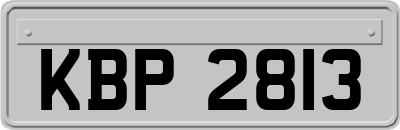 KBP 2813